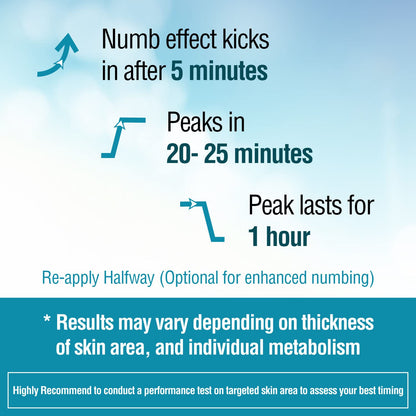 Numb effect kicks in after 5 minutes

Peaks in 20- 25 minutes

Peak lasts for 1 hour

Re-apply Halfway (Optional for enhanced numbing)

* Results may vary depending on thickness of skin area, and individual metabolism

Highly Recommend to conduct a performance test on targeted skin area to assess your best timing